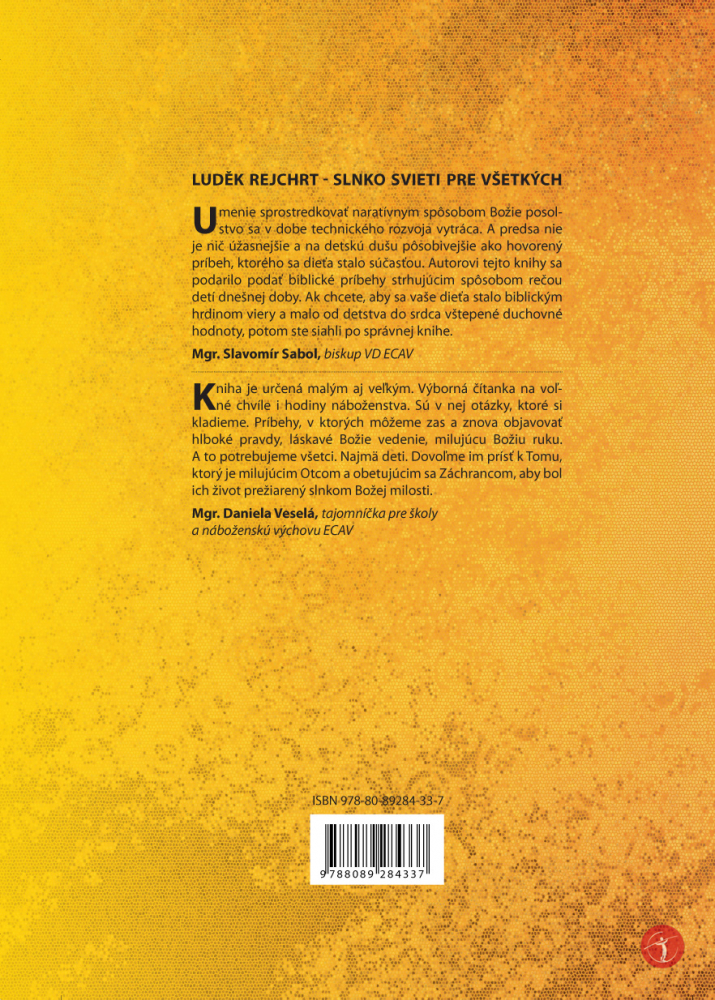 LUDĚK REJCHRT - SLNKO SVIETI PRE VŠETKÝCH

Umenie sprostredkovať naratívnym spôsobom Božie posolstvo sa v dobe technického rozvoja vytráca. A predsa nie je nič úžasnejšie a na detskú dušu pôsobivejšie ako hovorený príbeh, ktorého sa dieťa stalo súčasťou. Autorovi tejto knihy sa podarilo podať biblické príbehy strhujúcim spôsobom rečou detí dnešnej doby. Ak chcete, aby sa vaše dieťa stalo biblickým hrdinom viery a malo od detstva do srdca vštepené duchovné hodnoty, potom ste siahli po správnej knihe.

Mgr. Slavomír Sabol, biskup VD ECAV

Kniha je určená malým aj veľkým. Výborná čítanka na voľné chvíle i hodiny náboženstva. Sú v nej otázky, ktoré si kladieme. Príbehy, v ktorých môžeme zas a znova objavovať hlboké pravdy, láskavé Božie vedenie, milujúcu Božiu ruku. A to potrebujeme všetci. Najmä deti. Dovoľme im prísť k Tomu, ktorý je milujúcim Otcom a obetujúcim sa Záchrancom, aby bol ich život prežiarený slnkom Božej milosti.

Mgr. Daniela Veselá, tajomníčka pre školy a náboženskú výchovu ECAV

ISBN 978-80-89284-33-7

9 788089 284337